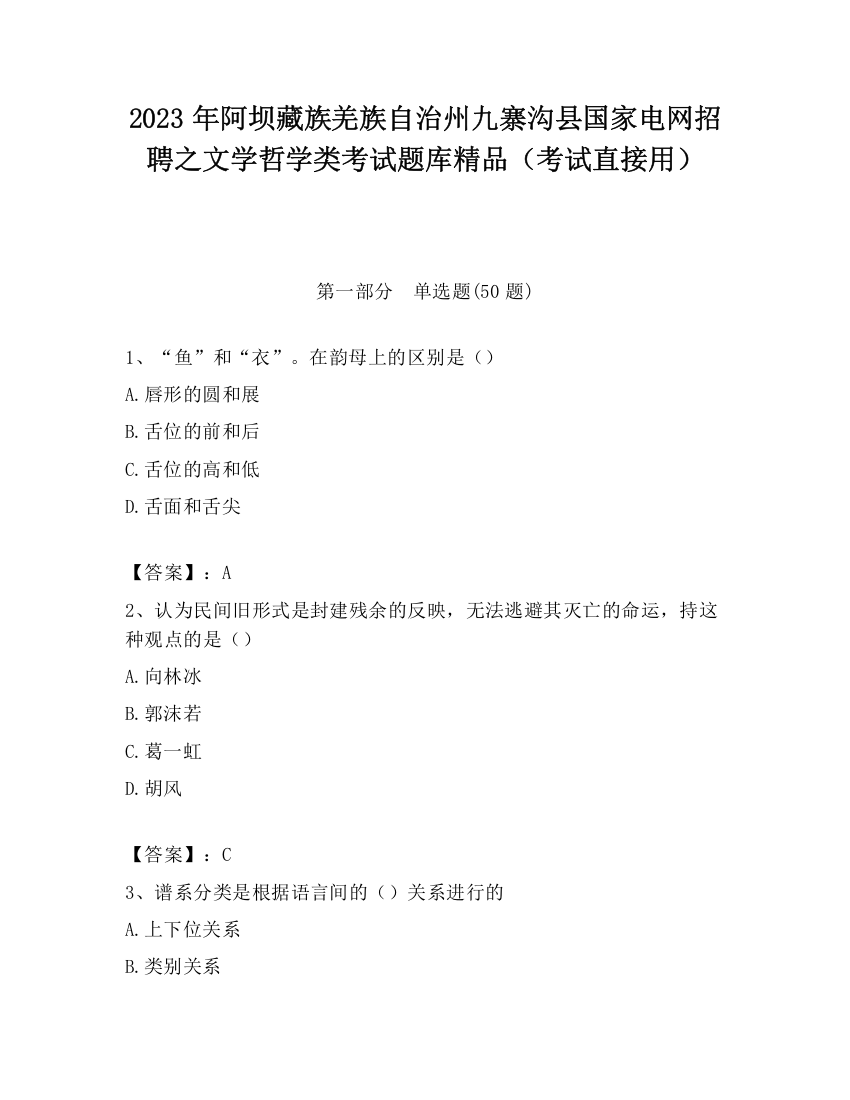 2023 年阿坝藏族羌族自治州九寨沟县国家电网招聘之文学哲学类考试题库精品（考试直接用）

第一部分　单选题(50 题)

1、“鱼”和“衣”。在韵母上的区别是（）

A.唇形的圆和展

B.舌位的前和后

C.舌位的高和低

D.舌面和舌尖

【答案】：A

2、认为民间旧形式是封建残余的反映，无法逃避其灭亡的命运，持这种观点的是（）

A.向林冰

B.郭沫若

C.葛一虹

D.胡风

【答案】：C

3、谱系分类是根据语言间的（）关系进行的

A.上下位关系

B.类别关系